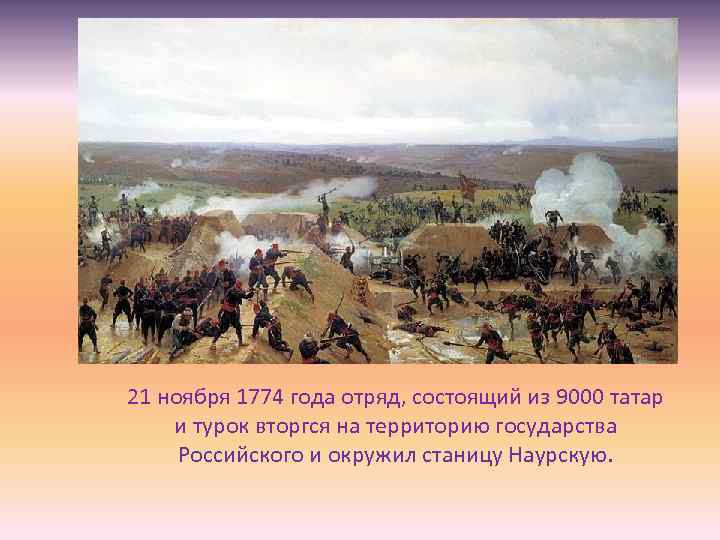 21 ноября 1774 года отряд, состоящий из 9000 татар и турок вторгся на территорию государства Российского и окружил станицу Наурскую.